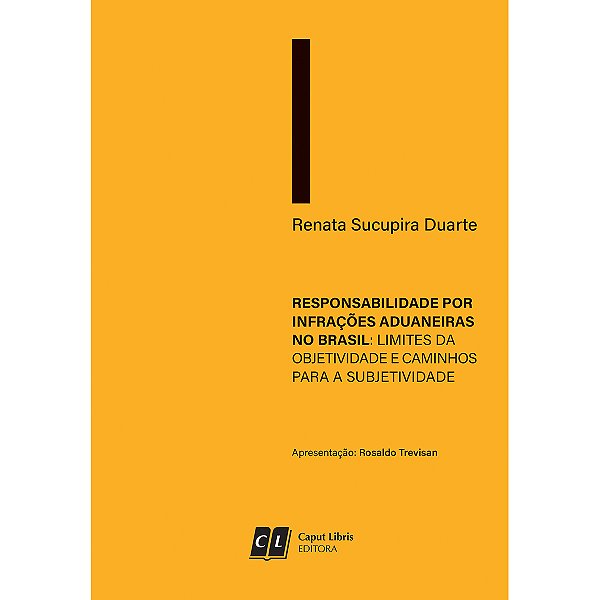 Renata Sucupira Duarte

RESPONSABILIDADE POR INFRAÇÕES ADUANEIRAS NO BRASIL: LIMITES DA OBJETIVIDADE E CAMINHOS PARA A SUBJETIVIDADE

Apresentação: Rosaldo Trevisan

CL Caput Libris EDITORA